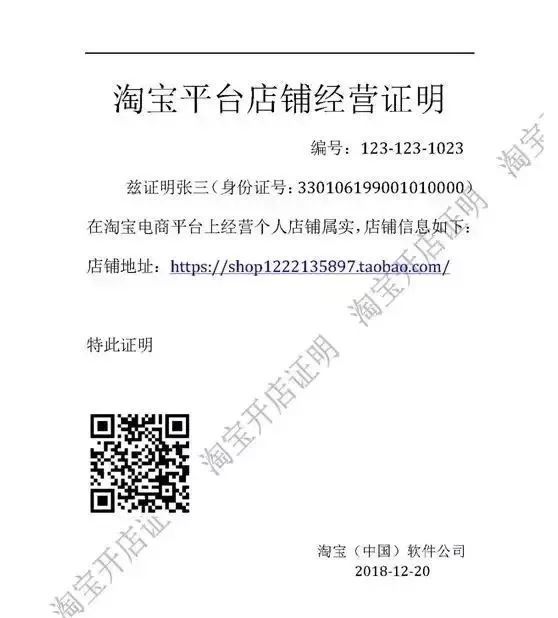 淘宝平台店铺经营证明

编号：123-123-1023

兹证明张三（身份证号：330106199001010000）在淘宝电商平台上经营个人店铺属实，店铺信息如下：

店铺地址：https://shop1222135897.taobao.com/

特此证明

淘宝（中国）软件公司
2018-12-20

淘宝开店证明 淘宝开店证明 淘宝开店证明 淘宝